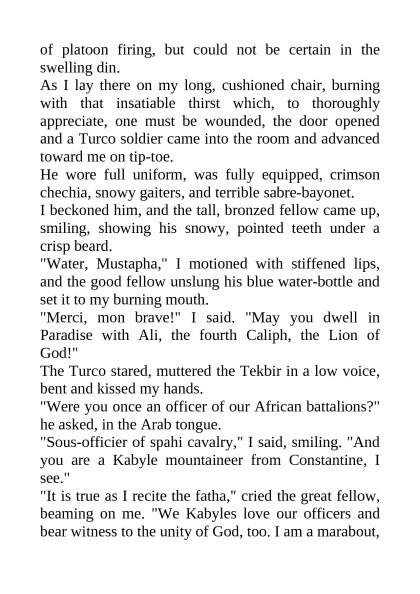 of platoon firing, but could not be certain in the swelling din.

As I lay there on my long, cushioned chair, burning with that insatiable thirst which, to thoroughly appreciate, one must be wounded, the door opened and a Turco soldier came into the room and advanced toward me on tip-toe.

He wore full uniform, was fully equipped, crimson chechia, snowy gaiters, and terrible sabre-bayonet.

I beckoned him, and the tall, bronzed fellow came up, smiling, showing his snowy, pointed teeth under a crisp beard.

"Water, Mustapha," I motioned with stiffened lips, and the good fellow unslung his blue water-bottle and set it to my burning mouth.

"Merci, mon brave!" I said. "May you dwell in Paradise with Ali, the fourth Caliph, the Lion of God!"

The Turco stared, muttered the Tekbir in a low voice, bent and kissed my hands.

"Were you once an officer of our African battalions?" he asked, in the Arab tongue.

"Sous-officier of spahi cavalry," I said, smiling. "And you are a Kabyle mountaineer from Constantine, I see."

"It is true as I recite the fatha," cried the great fellow, beaming on me. "We Kabyles love our officers and bear witness to the unity of God, too. I am a marabout,